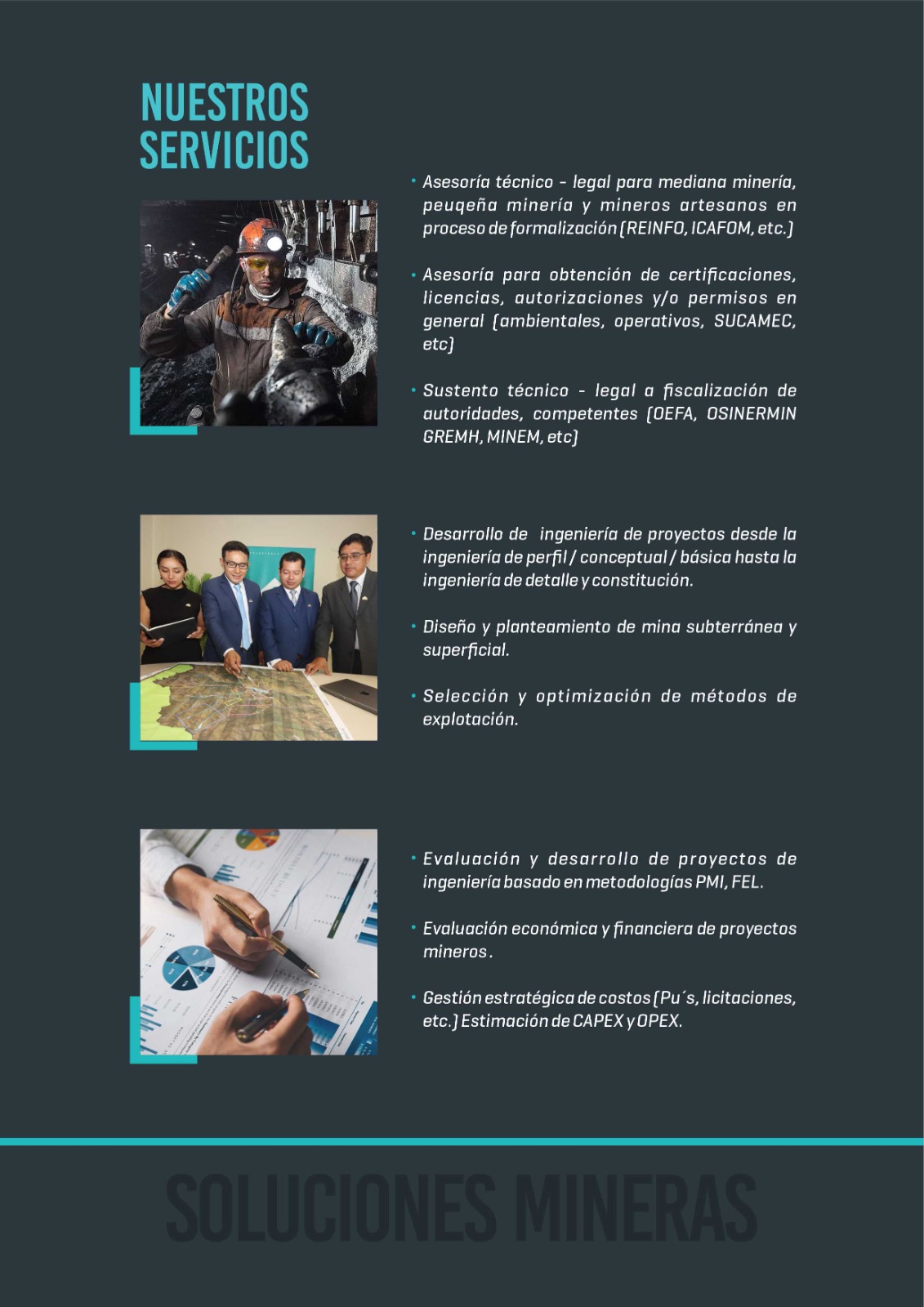 NUESTROS SERVICIOS

• Asesoría técnico - legal para mediana minería, peuqeña minería y mineros artesanos en proceso de formalización (REINFO, ICAFOM, etc.)

• Asesoría para obtención de certificaciones, licencias, autorizaciones y/o permisos en general (ambientales, operativos, SUCAMEC, etc)

• Sustento técnico - legal a fiscalización de autoridades, competentes (OEFA, OSINERMIN GREMH, MINEM, etc)

• Desarrollo de ingeniería de proyectos desde la ingeniería de perfil / conceptual / básica hasta la ingeniería de detalle y constitución.

• Diseño y planteamiento de mina subterránea y superficial.

• Selección y optimización de métodos de explotación.

• Evaluación y desarrollo de proyectos de ingeniería basado en metodologías PMI, FEL.

• Evaluación económica y financiera de proyectos mineros.

• Gestión estratégica de costos (Pu´s, licitaciones, etc.) Estimación de CAPEX y OPEX.

SOLUCIONES MINERAS